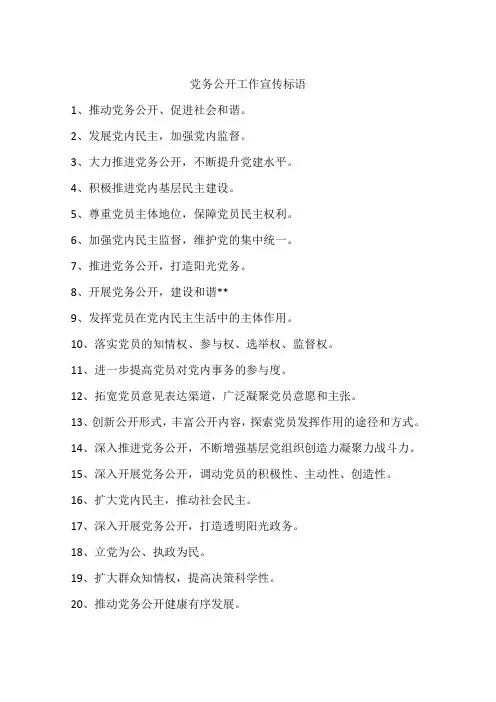 党务公开工作宣传标语

1、推动党务公开、促进社会和谐。

2、发展党内民主，加强党内监督。

3、大力推进党务公开，不断提升党建水平。

4、积极推进党内基层民主建设。

5、尊重党员主体地位，保障党员民主权利。

6、加强党内民主监督，维护党的集中统一。

7、推进党务公开，打造阳光党务。

8、开展党务公开，建设和谐**

9、发挥党员在党内民主生活中的主体作用。

10、落实党员的知情权、参与权、选举权、监督权。

11、进一步提高党员对党内事务的参与度。

12、拓宽党员意见表达渠道，广泛凝聚党员意愿和主张。

13、创新公开形式，丰富公开内容，探索党员发挥作用的途径和方式。

14、深入推进党务公开，不断增强基层党组织创造力凝聚力战斗力。

15、深入开展党务公开，调动党员的积极性、主动性、创造性。

16、扩大党内民主，推动社会民主。

17、深入开展党务公开，打造透明阳光政务。

18、立党为公、执政为民。

19、扩大群众知情权，提高决策科学性。

20、推动党务公开健康有序发展。